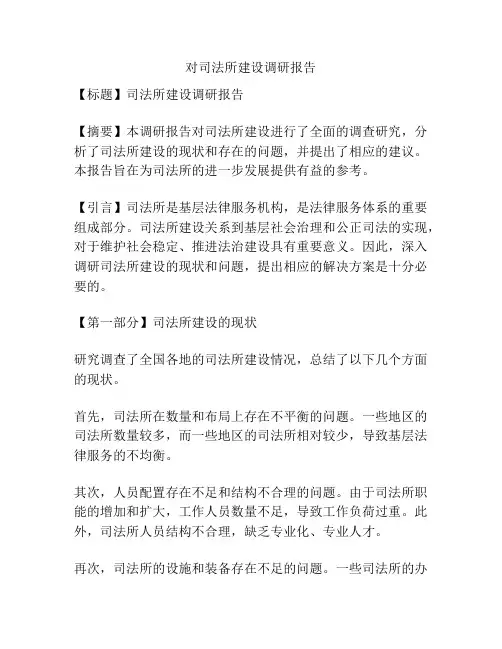 对司法所建设调研报告

【标题】司法所建设调研报告

【摘要】本调研报告对司法所建设进行了全面的调查研究，分析了司法所建设的现状和存在的问题，并提出了相应的建议。本报告旨在为司法所的进一步发展提供有益的参考。

【引言】司法所是基层法律服务机构，是法律服务体系的重要组成部分。司法所建设关系到基层社会治理和公正司法的实现，对于维护社会稳定、推进法治建设具有重要意义。因此，深入调研司法所建设的现状和问题，提出相应的解决方案是十分必要的。

【第一部分】司法所建设的现状

研究调查了全国各地的司法所建设情况，总结了以下几个方面的现状。

首先，司法所在数量和布局上存在不平衡的问题。一些地区的司法所数量较多，而一些地区的司法所相对较少，导致基层法律服务的不均衡。

其次，人员配置存在不足和结构不合理的问题。由于司法所职能的增加和扩大，工作人员数量不足，导致工作负荷过重。此外，司法所人员结构不合理，缺乏专业化、专业人才。

再次，司法所的设施和装备存在不足的问题。一些司法所的办